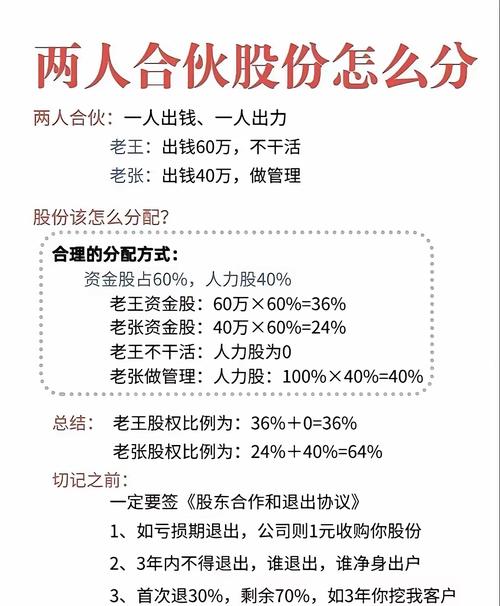 两人合伙股份怎么分

两人合伙：一人出钱、一人出力

老王：出钱60万，不干活

老张：出钱40万，做管理

股份该怎么分配？

合理的分配方式：

资金股占60%，人力股40%

老王资金股：60万×60%=36%

老张资金股：40万×60%=24%

老王不干活：人力股为0

老张做管理：人力股：100%×40%=40%

总结： 老王股权比例为：36%+0=36%

老张股权比例为：24%+40%=64%

切记之前：

一定要签《股东合作和退出协议》

1、如亏损期退出，公司则1元收购你股份

2、3年内不得退出，谁退出，谁净身出户

3、首次退30%，剩余70%，如3年你挖我客户